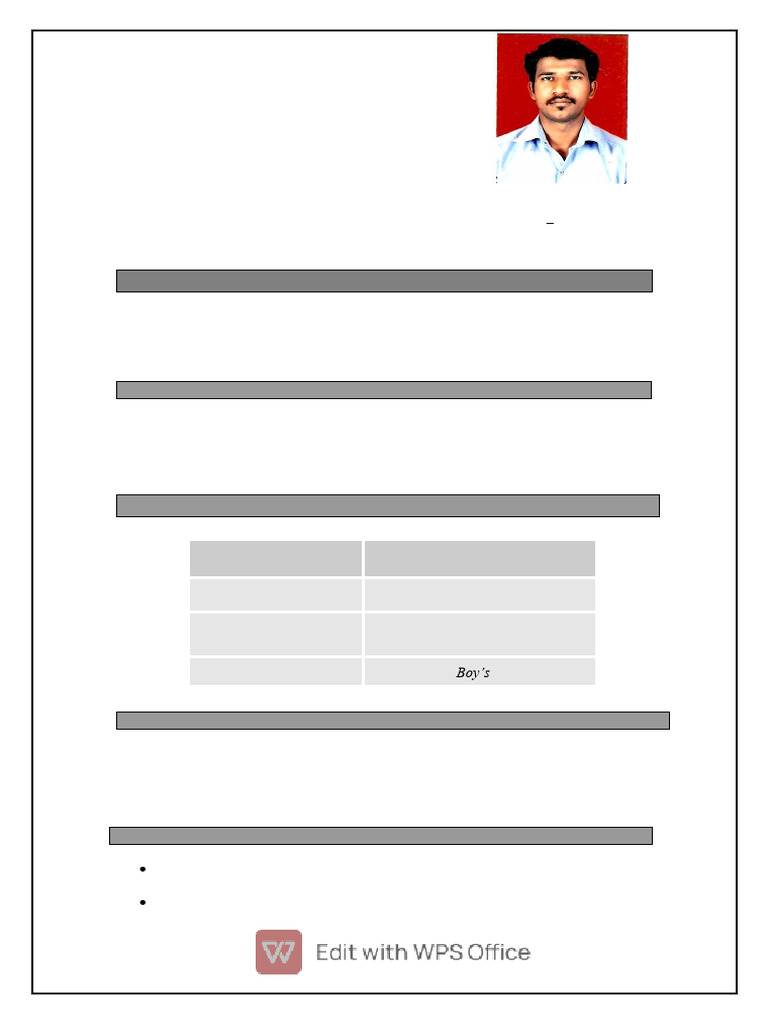 Boy's

Edit with WPS Office